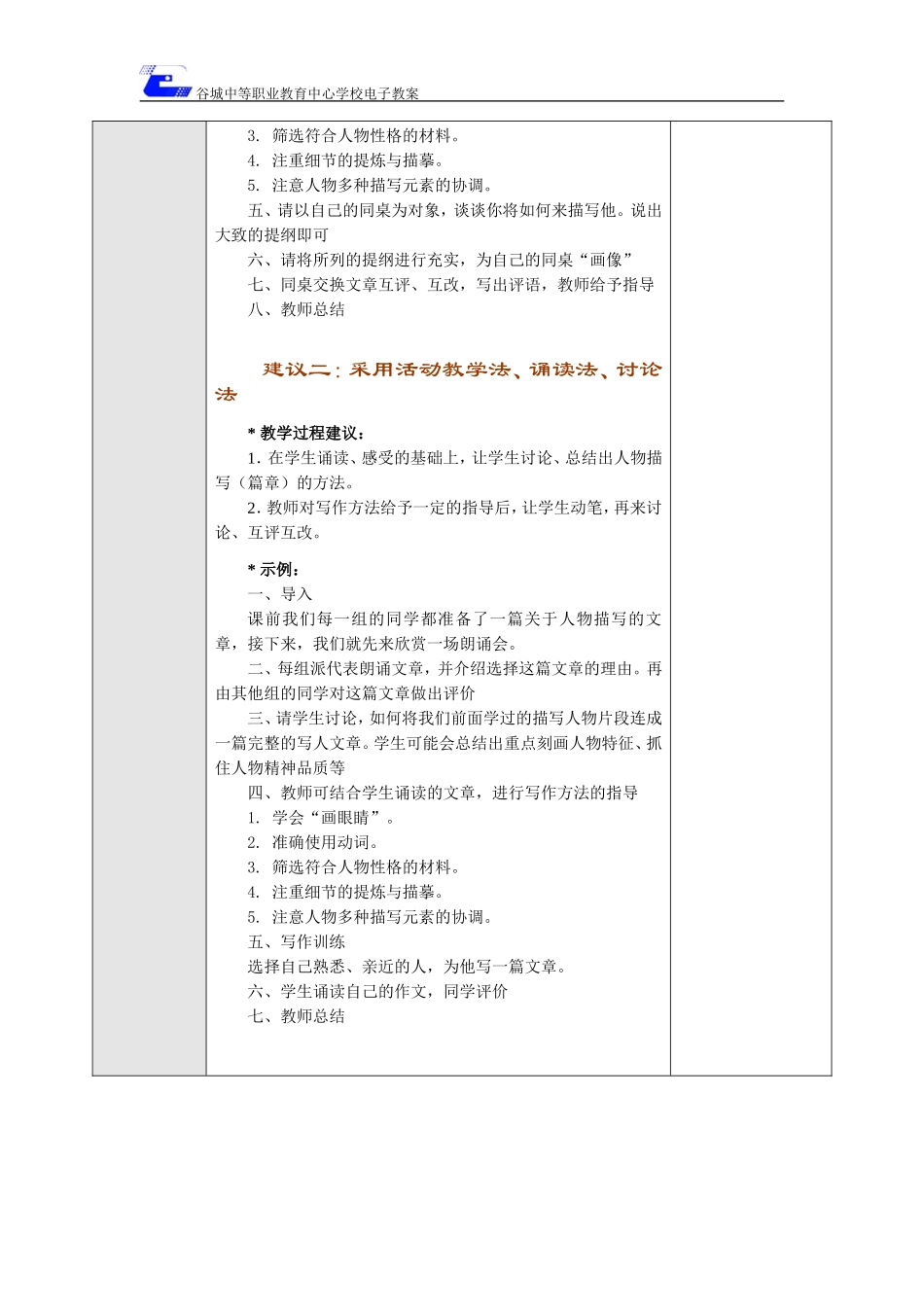 谷城中等职业教育中心学校电子教案

3. 筛选符合人物性格的材料。
4. 注重细节的提炼与描摹。
5. 注意人物多种描写元素的协调。
五、请以自己的同桌为对象，谈谈你将如何来描写他。说出大致的提纲即可
六、请将所列的提纲进行充实，为自己的同桌“画像”
七、同桌交换文章互评、互改，写出评语，教师给予指导
八、教师总结

建议二：采用活动教学法、诵读法、讨论法

* 教学过程建议：
1. 在学生诵读、感受的基础上，让学生讨论、总结出人物描写（篇章）的方法。
2. 教师对写作方法给予一定的指导后，让学生动笔，再来讨论、互评互改。

* 示例：
一、导入
课前我们每一组的同学都准备了一篇关于人物描写的文章，接下来，我们就先来欣赏一场朗诵会。
二、每组派代表朗诵文章，并介绍选择这篇文章的理由。再由其他组的同学对这篇文章做出评价
三、请学生讨论，如何将我们前面学过的描写人物片段连成一篇完整的写人文章。学生可能会总结出重点刻画人物特征、抓住人物精神品质等
四、教师可结合学生诵读的文章，进行写作方法的指导
1. 学会“画眼睛”。
2. 准确使用动词。
3. 筛选符合人物性格的材料。
4. 注重细节的提炼与描摹。
5. 注意人物多种描写元素的协调。
五、写作训练
选择自己熟悉、亲近的人，为他写一篇文章。
六、学生诵读自己的作文，同学评价
七、教师总结